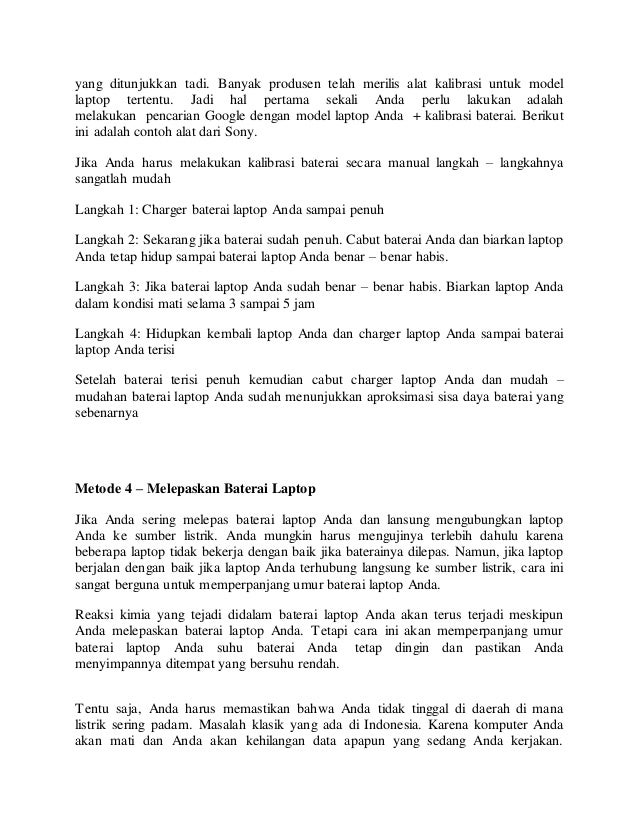 yang ditunjukkan tadi. Banyak produsen telah merilis alat kalibrasi untuk model laptop tertentu. Jadi hal pertama sekali Anda perlu lakukan adalah melakukan pencarian Google dengan model laptop Anda + kalibrasi baterai. Berikut ini adalah contoh alat dari Sony.

Jika Anda harus melakukan kalibrasi baterai secara manual langkah – langkahnya sangatlah mudah

Langkah 1: Charger baterai laptop Anda sampai penuh

Langkah 2: Sekarang jika baterai sudah penuh. Cabut baterai Anda dan biarkan laptop Anda tetap hidup sampai baterai laptop Anda benar – benar habis.

Langkah 3: Jika baterai laptop Anda sudah benar – benar habis. Biarkan laptop Anda dalam kondisi mati selama 3 sampai 5 jam

Langkah 4: Hidupkan kembali laptop Anda dan charger laptop Anda sampai baterai laptop Anda terisi

Setelah baterai terisi penuh kemudian cabut charger laptop Anda dan mudah – mudahan baterai laptop Anda sudah menunjukkan aproksimasi sisa daya baterai yang sebenarnya

Metode 4 – Melepaskan Baterai Laptop

Jika Anda sering melepas baterai laptop Anda dan lansung mengubungkan laptop Anda ke sumber listrik. Anda mungkin harus mengujinya terlebih dahulu karena beberapa laptop tidak bekerja dengan baik jika baterainya dilepas. Namun, jika laptop berjalan dengan baik jika laptop Anda terhubung langsung ke sumber listrik, cara ini sangat berguna untuk memperpanjang umur baterai laptop Anda.

Reaksi kimia yang tejadi didalam baterai laptop Anda akan terus terjadi meskipun Anda melepaskan baterai laptop Anda. Tetapi cara ini akan memperpanjang umur baterai laptop Anda suhu baterai Anda tetap dingin dan pastikan Anda menyimpannya ditempat yang bersuhu rendah.

Tentu saja, Anda harus memastikan bahwa Anda tidak tinggal di daerah di mana listrik sering padam. Masalah klasik yang ada di Indonesia. Karena komputer Anda akan mati dan Anda akan kehilangan data apapun yang sedang Anda kerjakan.